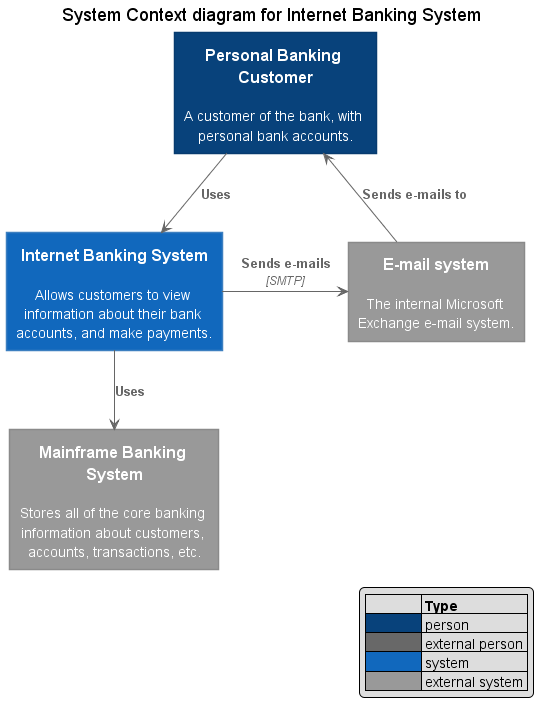 System Context diagram for Internet Banking System

Personal Banking Customer

A customer of the bank, with personal bank accounts.

Uses

Sends e-mails to

Internet Banking System

Allows customers to view information about their bank accounts, and make payments.

Sends e-mails
[SMTP]

E-mail system

The internal Microsoft Exchange e-mail system.

Uses

Mainframe Banking System

Stores all of the core banking information about customers, accounts, transactions, etc.

| | Type |
|---|---|
| | person |
| | external person |
| | system |
| | external system |